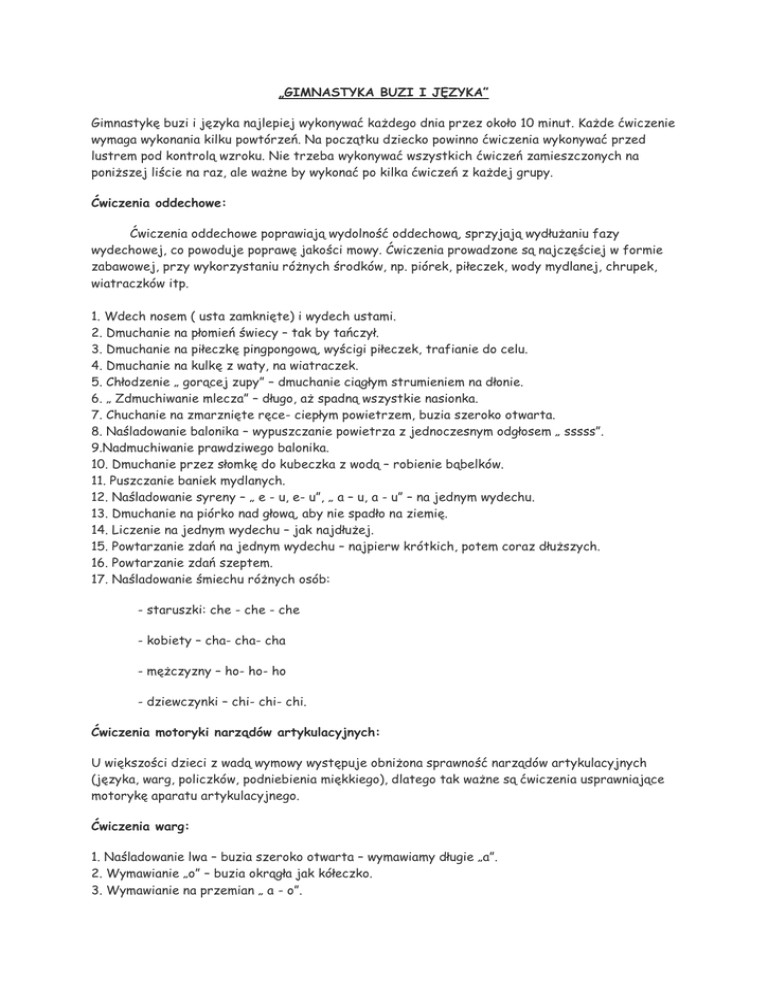 „GIMNASTYKA BUZI I JĘZYKA"

Gimnastykę buzi i języka najlepiej wykonywać każdego dnia przez około 10 minut. Każde ćwiczenie wymaga wykonania kilku powtórzeń. Na początku dziecko powinno ćwiczenia wykonywać przed lustrem pod kontrolą wzroku. Nie trzeba wykonywać wszystkich ćwiczeń zamieszczonych na poniższej liście na raz, ale ważne by wykonać po kilka ćwiczeń z każdej grupy.

Ćwiczenia oddechowe:

Ćwiczenia oddechowe poprawiają wydolność oddechową, sprzyjają wydłużaniu fazy wydechowej, co powoduje poprawę jakości mowy. Ćwiczenia prowadzone są najczęściej w formie zabawowej, przy wykorzystaniu różnych środków, np. piórek, piłeczek, wody mydlanej, chrupek, wiatraczków itp.

1. Wdech nosem ( usta zamknięte) i wydech ustami.
2. Dmuchanie na płomień świecy – tak by tańczył.
3. Dmuchanie na piłeczkę pingpongową, wyścigi piłeczek, trafianie do celu.
4. Dmuchanie na kulkę z waty, na wiatraczek.
5. Chłodzenie „ gorącej zupy" – dmuchanie ciągłym strumieniem na dłonie.
6. „ Zdmuchiwanie mlecza" – długo, aż spadną wszystkie nasionka.
7. Chuchanie na zmarznięte ręce- ciepłym powietrzem, buzia szeroko otwarta.
8. Naśladowanie balonika – wypuszczanie powietrza z jednoczesnym odgłosem „ sssss".
9.Nadmuchiwanie prawdziwego balonika.
10. Dmuchanie przez słomkę do kubeczka z wodą – robienie bąbelków.
11. Puszczanie baniek mydlanych.
12. Naśladowanie syreny – „ e - u, e- u", „ a – u, a - u" – na jednym wydechu.
13. Dmuchanie na piórko nad głową, aby nie spadło na ziemię.
14. Liczenie na jednym wydechu – jak najdłużej.
15. Powtarzanie zdań na jednym wydechu – najpierw krótkich, potem coraz dłuższych.
16. Powtarzanie zdań szeptem.
17. Naśladowanie śmiechu różnych osób:

- staruszki: che - che - che

- kobiety – cha- cha- cha

- mężczyzny – ho- ho- ho

- dziewczynki – chi- chi- chi.

Ćwiczenia motoryki narządów artykulacyjnych:

U większości dzieci z wadą wymowy występuje obniżona sprawność narządów artykulacyjnych (języka, warg, policzków, podniebienia miękkiego), dlatego tak ważne są ćwiczenia usprawniające motorykę aparatu artykulacyjnego.

Ćwiczenia warg:

1. Naśladowanie lwa – buzia szeroko otwarta – wymawiamy długie „a".
2. Wymawianie „o" – buzia okrągła jak kółeczko.
3. Wymawianie na przemian „ a - o".